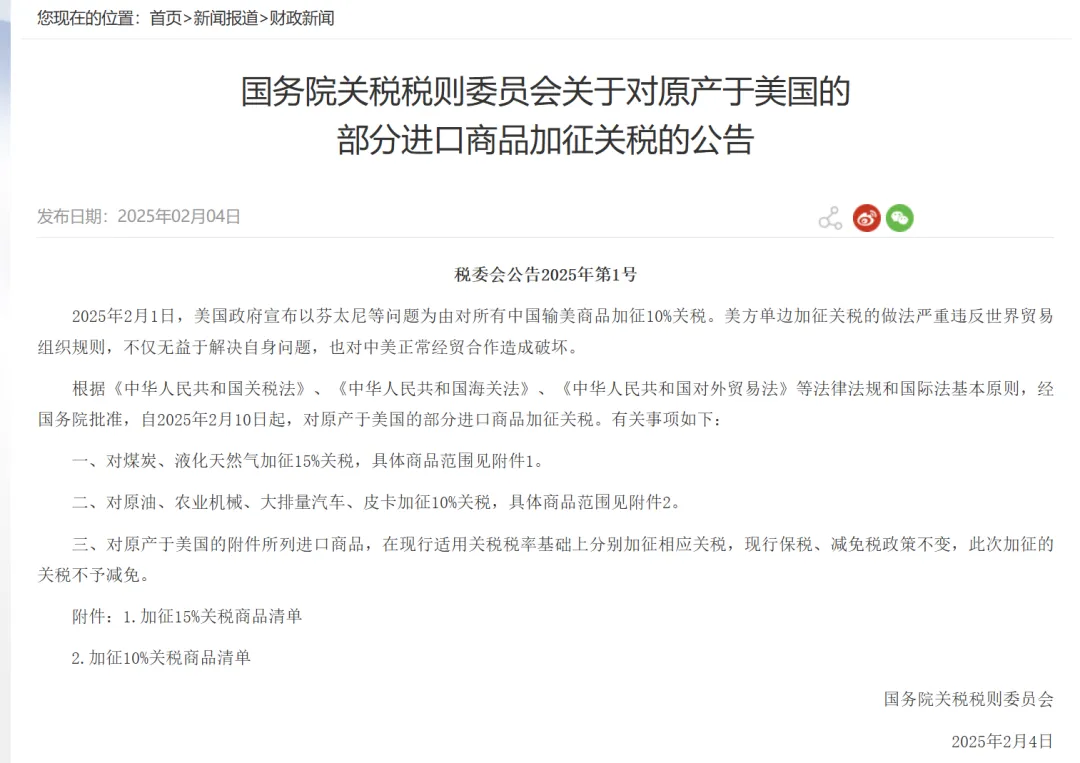 您现在的位置：首页>新闻报道>财政新闻

国务院关税税则委员会关于对原产于美国的部分进口商品加征关税的公告

发布日期：2025年02月04日

税委会公告2025年第1号

2025年2月1日，美国政府宣布以芬太尼等问题为由对所有中国输美商品加征10%关税。美方单边加征关税的做法严重违反世界贸易组织规则，不仅无益于解决自身问题，也对中美正常经贸合作造成破坏。

根据《中华人民共和国关税法》、《中华人民共和国海关法》、《中华人民共和国对外贸易法》等法律法规和国际法基本原则，经国务院批准，自2025年2月10日起，对原产于美国的部分进口商品加征关税。有关事项如下：

一、对煤炭、液化天然气加征15%关税，具体商品范围见附件1。

二、对原油、农业机械、大排量汽车、皮卡加征10%关税，具体商品范围见附件2。

三、对原产于美国的附件所列进口商品，在现行适用关税税率基础上分别加征相应关税，现行保税、减免税政策不变，此次加征的关税不予减免。

附件：1.加征15%关税商品清单

2.加征10%关税商品清单

国务院关税税则委员会

2025年2月4日